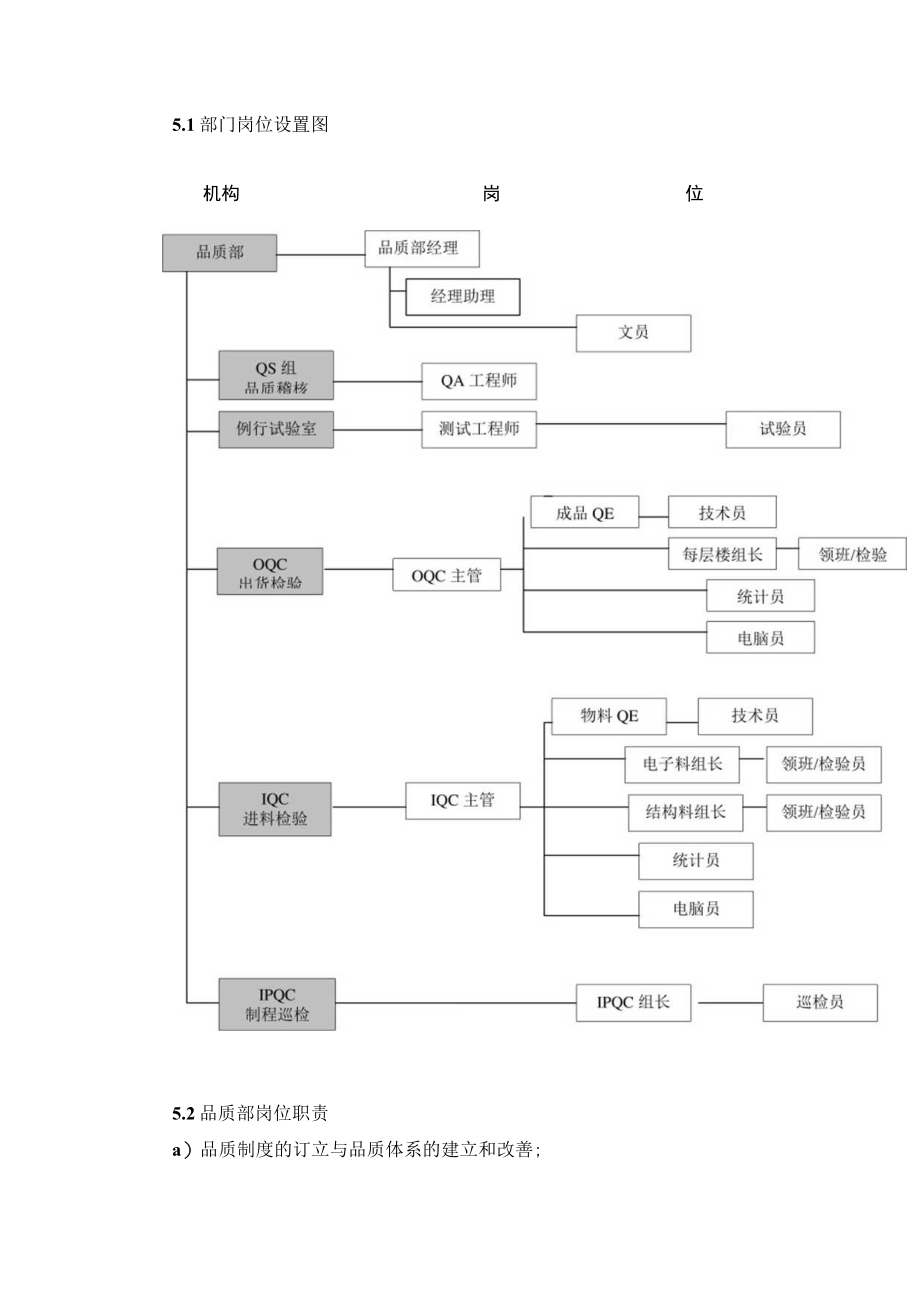 5.1 部门岗位设置图

机构 岗 位

品质部

品质部经理

经理助理

文员

QS 组
品质稽核

QA 工程师

例行试验室

测试工程师

试验员

OQC
出货检验

OQC 主管

成品 QE

技术员

每层楼组长

领班/检验

统计员

电脑员

IQC
进料检验

IQC 主管

物料 QE

技术员

电子料组长

领班/检验员

结构料组长

领班/检验员

统计员

电脑员

IPQC
制程巡检

IPQC 组长

巡检员

5.2 品质部岗位职责

a）品质制度的订立与品质体系的建立和改善;